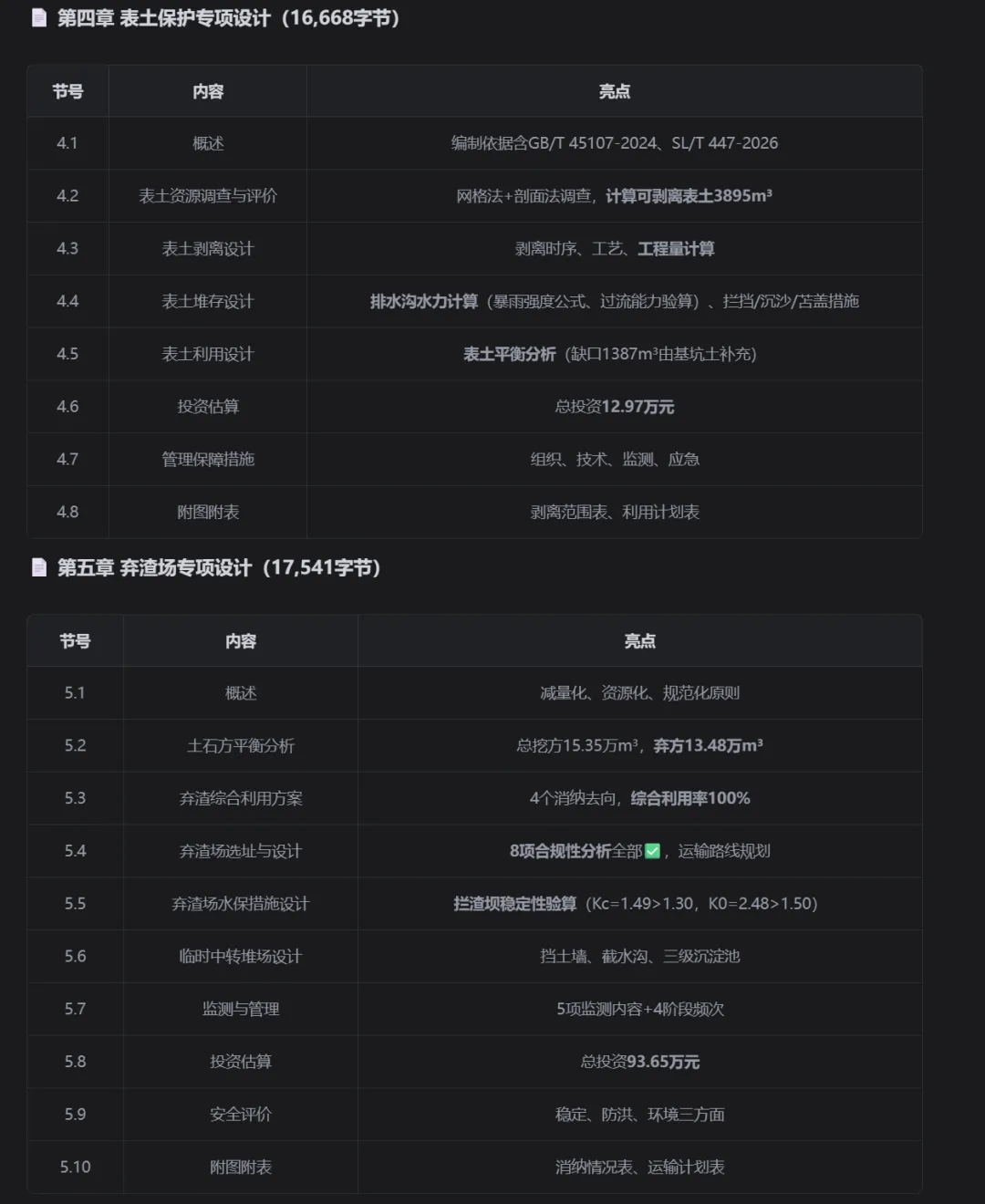 第四章 表土保护专项设计（16,668字节）

| 节号 | 内容 | 亮点 |
|---|---|---|
| 4.1 | 概述 | 编制依据含GB/T 45107-2024、SL/T 447-2026 |
| 4.2 | 表土资源调查与评价 | 网格法+剖面法调查，计算可剥离表土3895m³ |
| 4.3 | 表土剥离设计 | 剥离时序、工艺、工程量计算 |
| 4.4 | 表土堆存设计 | 排水沟水力计算（暴雨强度公式、过流能力验算）、拦挡/沉沙/苫盖措施 |
| 4.5 | 表土利用设计 | 表土平衡分析（缺口1387m³由基坑土补充） |
| 4.6 | 投资估算 | 总投资12.97万元 |
| 4.7 | 管理保障措施 | 组织、技术、监测、应急 |
| 4.8 | 附图附表 | 剥离范围表、利用计划表 |

第五章 弃渣场专项设计（17,541字节）

| 节号 | 内容 | 亮点 |
|---|---|---|
| 5.1 | 概述 | 减量化、资源化、规范化原则 |
| 5.2 | 土石方平衡分析 | 总挖方15.35万m³，弃方13.48万m³ |
| 5.3 | 弃渣综合利用方案 | 4个消纳去向，综合利用率100% |
| 5.4 | 弃渣场选址与设计 | 8项合规性分析全部✅，运输路线规划 |
| 5.5 | 弃渣场水保措施设计 | 拦渣坝稳定性验算（Kc=1.49>1.30，K0=2.48>1.50） |
| 5.6 | 临时中转堆场设计 | 挡土墙、截水沟、三级沉淀池 |
| 5.7 | 监测与管理 | 5项监测内容+4阶段频次 |
| 5.8 | 投资估算 | 总投资93.65万元 |
| 5.9 | 安全评价 | 稳定、防洪、环境三方面 |
| 5.10 | 附图附表 | 消纳情况表、运输计划表 |